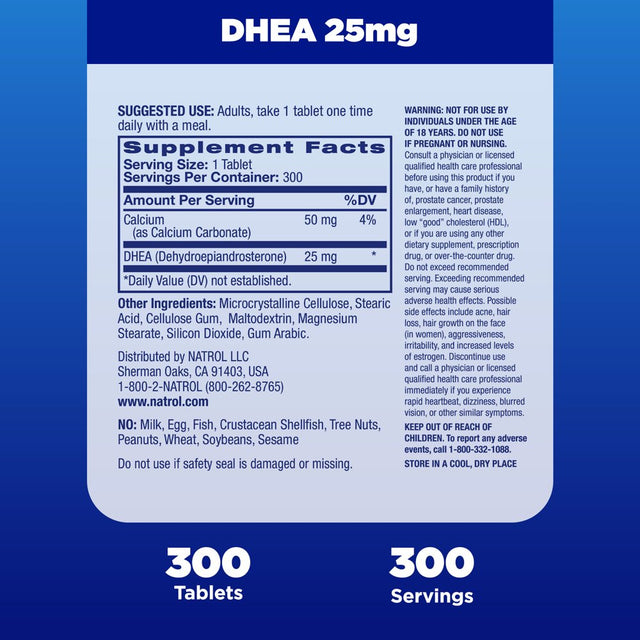 DHEA 25mg

SUGGESTED USE: Adults, take 1 tablet one time daily with a meal.

Supplement Facts
Serving Size: 1 Tablet
Servings Per Container: 300

| Amount Per Serving | | %DV |
|---|---|---|
| Calcium (as Calcium Carbonate) | 50 mg | 4% |
| DHEA (Dehydroepiandrosterone) | 25 mg | * |

*Daily Value (DV) not established.

Other Ingredients: Microcrystalline Cellulose, Stearic Acid, Cellulose Gum, Maltodextrin, Magnesium Stearate, Silicon Dioxide, Gum Arabic.

Distributed by NATROL LLC
Sherman Oaks, CA 91403, USA
1-800-2-NATROL (800-262-8765)
www.natrol.com

NO: Milk, Egg, Fish, Crustacean Shellfish, Tree Nuts, Peanuts, Wheat, Soybeans, Sesame

Do not use if safety seal is damaged or missing.

WARNING: NOT FOR USE BY INDIVIDUALS UNDER THE AGE OF 18 YEARS. DO NOT USE IF PREGNANT OR NURSING. Consult a physician or licensed qualified health care professional before using this product if you have, or have a family history of, prostate cancer, prostate enlargement, heart disease, low "good" cholesterol (HDL), or if you are using any other dietary supplement, prescription drug, or over-the-counter drug. Do not exceed recommended serving. Exceeding recommended serving may cause serious adverse health effects. Possible side effects include acne, hair loss, hair growth on the face (in women), aggressiveness, irritability, and increased levels of estrogen. Discontinue use and call a physician or licensed qualified health care professional immediately if you experience rapid heartbeat, dizziness, blurred vision, or other similar symptoms.

KEEP OUT OF REACH OF CHILDREN. To report any adverse events, call 1-800-332-1088.

STORE IN A COOL, DRY PLACE

300
Tablets

300
Servings